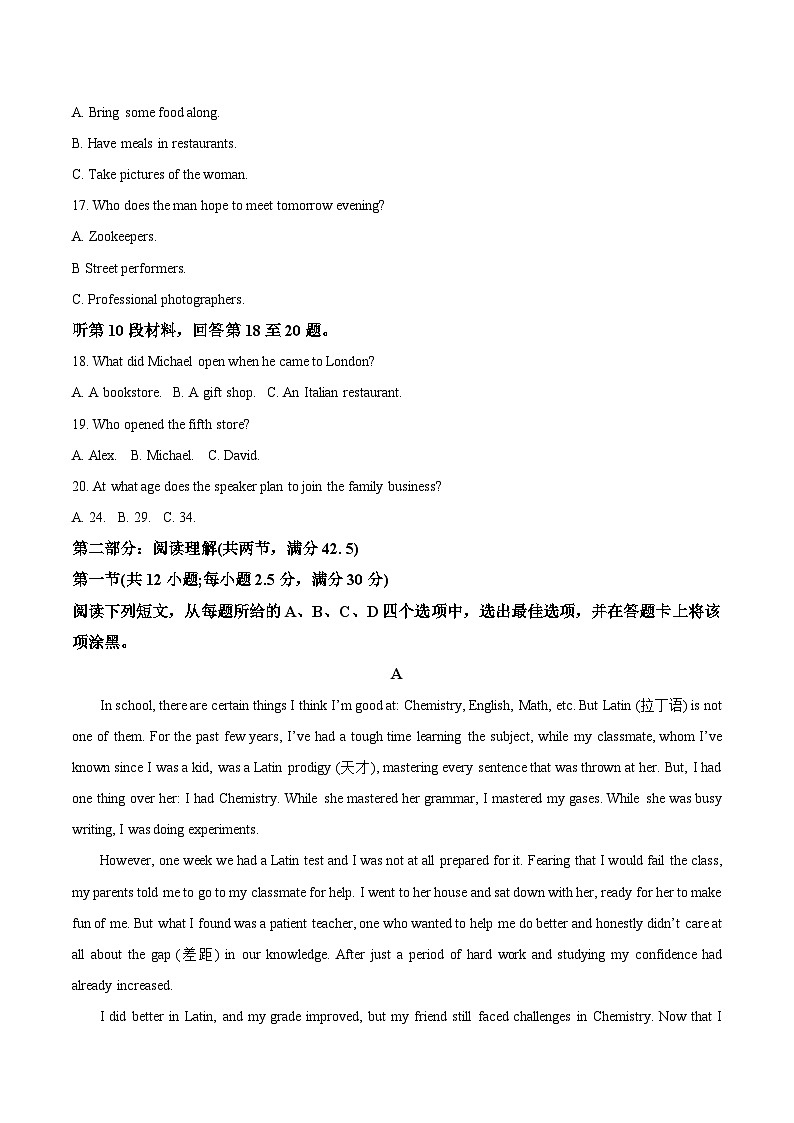 A. Bring some food along.

B. Have meals in restaurants.

C. Take pictures of the woman.

17. Who does the man hope to meet tomorrow evening?

A. Zookeepers.

B Street performers.

C. Professional photographers.

听第 10 段材料，回答第 18 至 20 题。

18. What did Michael open when he came to London?

A. A bookstore.  B. A gift shop.  C. An Italian restaurant.

19. Who opened the fifth store?

A. Alex.  B. Michael.  C. David.

20. At what age does the speaker plan to join the family business?

A. 24.  B. 29.  C. 34.

第二部分：阅读理解(共两节，满分 42. 5)

第一节(共 12 小题;每小题 2.5 分，满分 30 分)

阅读下列短文，从每题所给的 A、B、C、D 四个选项中，选出最佳选项，并在答题卡上将该项涂黑。

A

In school, there are certain things I think I'm good at: Chemistry, English, Math, etc. But Latin (拉丁语) is not one of them. For the past few years, I've had a tough time learning the subject, while my classmate, whom I've known since I was a kid, was a Latin prodigy (天才), mastering every sentence that was thrown at her. But, I had one thing over her: I had Chemistry. While she mastered her grammar, I mastered my gases. While she was busy writing, I was doing experiments.

However, one week we had a Latin test and I was not at all prepared for it. Fearing that I would fail the class, my parents told me to go to my classmate for help. I went to her house and sat down with her, ready for her to make fun of me. But what I found was a patient teacher, one who wanted to help me do better and honestly didn't care at all about the gap (差距) in our knowledge. After just a period of hard work and studying my confidence had already increased.

I did better in Latin, and my grade improved, but my friend still faced challenges in Chemistry. Now that I